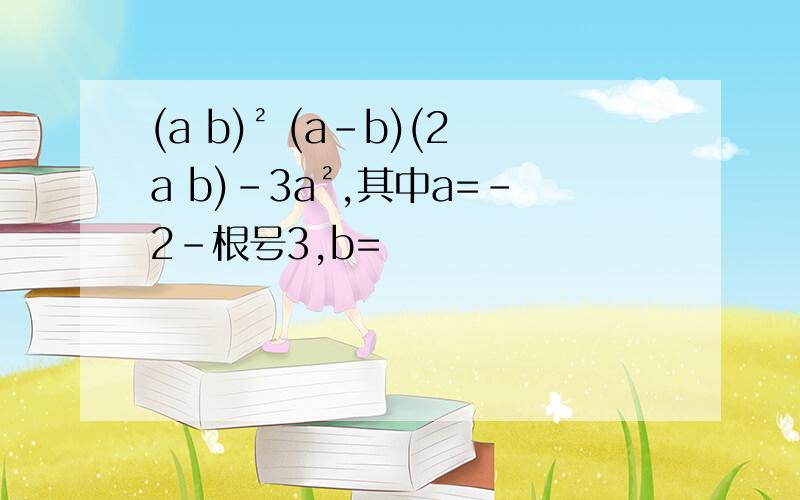 (a b)² (a-b)(2a b)-3a²,其中a=-2-根号3,b=